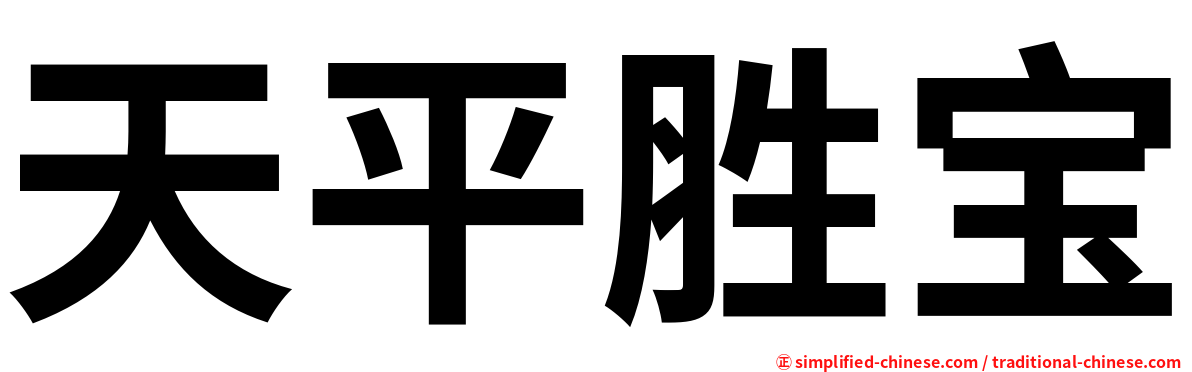 天平胜宝

㊣ simplified-chinese.com / traditional-chinese.com